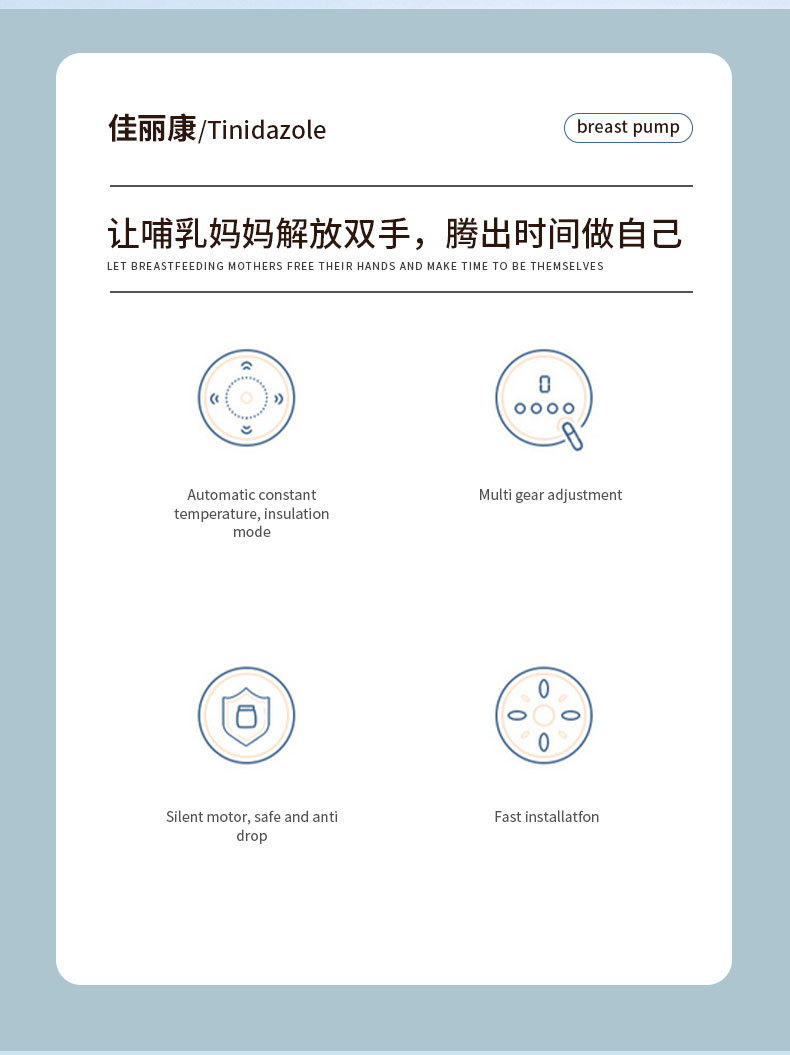 佳丽康/Tinidazole

breast pump

让哺乳妈妈解放双手，腾出时间做自己

LET BREASTFEEDING MOTHERS FREE THEIR HANDS AND MAKE TIME TO BE THEMSELVES

Automatic constant temperature, insulation mode

Multi gear adjustment

Silent motor, safe and anti drop

Fast installatfon